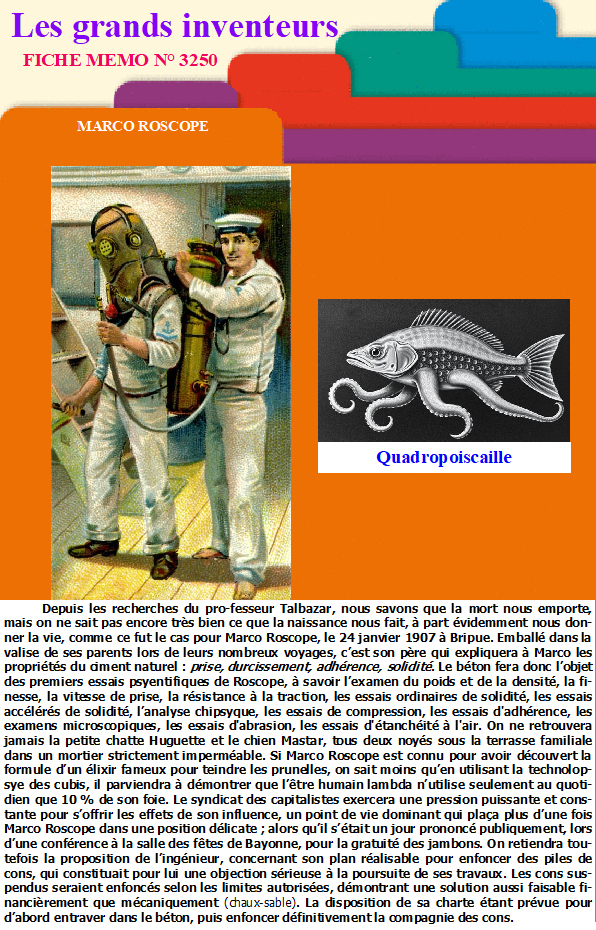 Les grands inventeurs

FICHE MEMO N° 3250

MARCO ROSCOPE

Quadropoiscaille

Depuis les recherches du pro-fesseur Talbazar, nous savons que la mort nous emporte, mais on ne sait pas encore très bien ce que la naissance nous fait, à part évidemment nous donner la vie, comme ce fut le cas pour Marco Roscope, le 24 janvier 1907 à Bripue. Emballé dans la valise de ses parents lors de leurs nombreux voyages, c'est son père qui expliquera à Marco les propriétés du ciment naturel : prise, durcissement, adhérence, solidité. Le béton fera donc l'objet des premiers essais psyentifiques de Roscope, à savoir l'examen du poids et de la densité, la finesse, la vitesse de prise, la résistance à la traction, les essais ordinaires de solidité, les essais accélérés de solidité, l'analyse chipsyque, les essais de compression, les essais d'adhérence, les examens microscopiques, les essais d'abrasion, les essais d'étanchéité à l'air. On ne retrouvera jamais la petite chatte Huguette et le chien Mastar, tous deux noyés sous la terrasse familiale dans un mortier strictement imperméable. Si Marco Roscope est connu pour avoir découvert la formule d'un élixir fameux pour teindre les prunelles, on sait moins qu'en utilisant la technolopsye des cubis, il parviendra à démontrer que l'être humain lambda n'utilise seulement au quotidien que 10 % de son foie. Le syndicat des capitalistes exercera une pression puissante et constante pour s'offrir les effets de son influence, un point de vie dominant qui plaça plus d'une fois Marco Roscope dans une position délicate ; alors qu'il s'était un jour prononcé publiquement, lors d'une conférence à la salle des fêtes de Bayonne, pour la gratuité des jambons. On retiendra toutefois la proposition de l'ingénieur, concernant son plan réalisable pour enfoncer des piles de cons, qui constituait pour lui une objection sérieuse à la poursuite de ses travaux. Les cons suspendus seraient enfoncés selon les limites autorisées, démontrant une solution aussi faisable financièrement que mécaniquement (chaux-sable). La disposition de sa charte étant prévue pour d'abord entraver dans le béton, puis enfoncer définitivement la compagnie des cons.